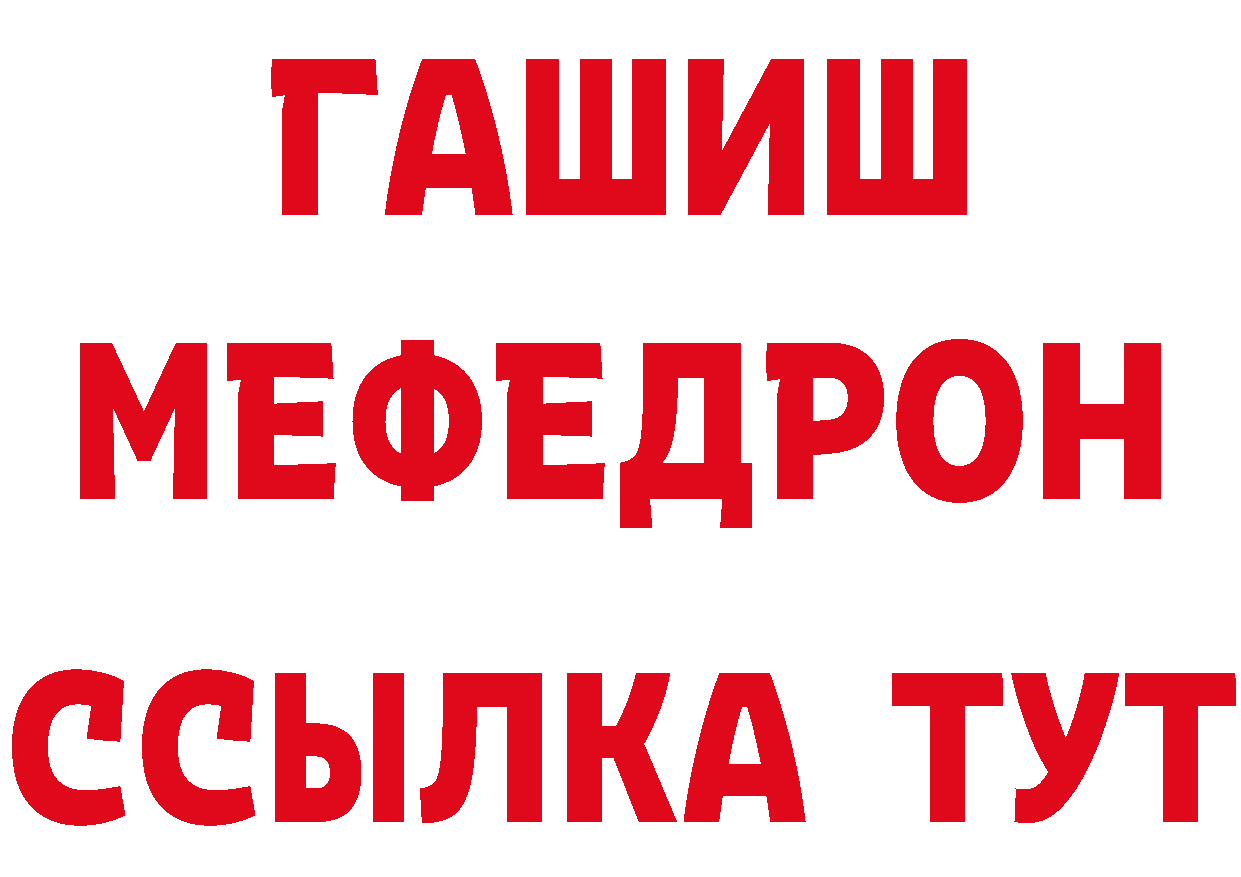 ГАШИШ
МЕФЕДРОН
ССЫЛКА ТУТ